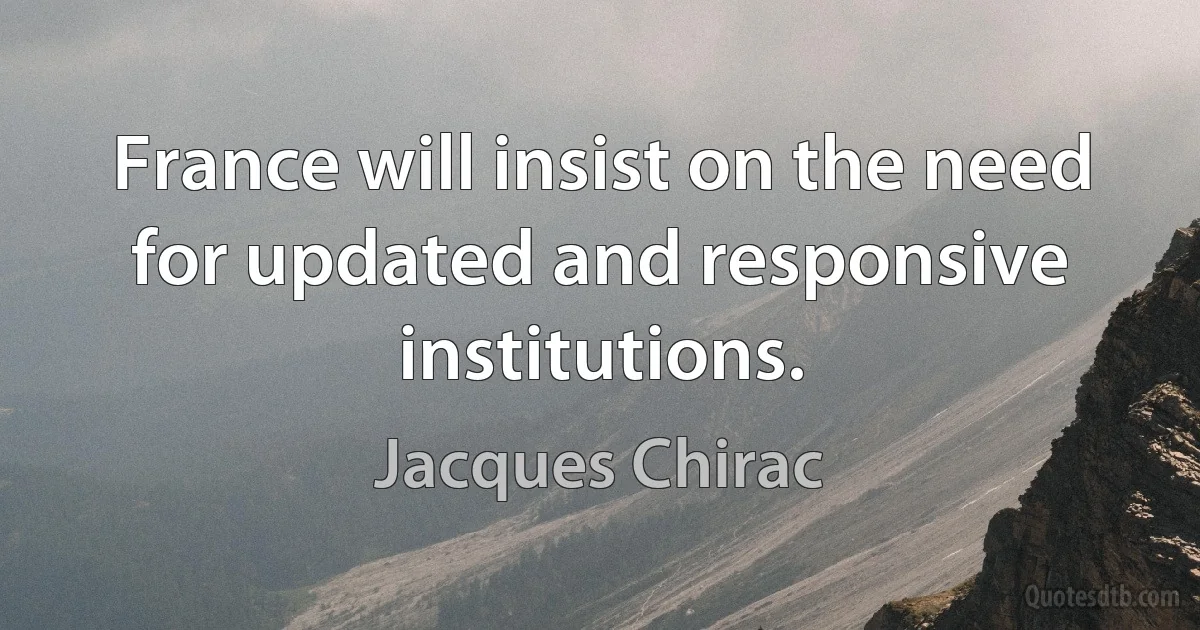 France will insist on the need for updated and responsive institutions.

Jacques Chirac

Quotesdtb.com